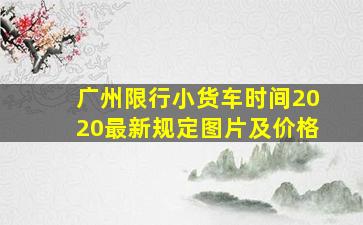 广州限行小货车时间2020最新规定图片及价格